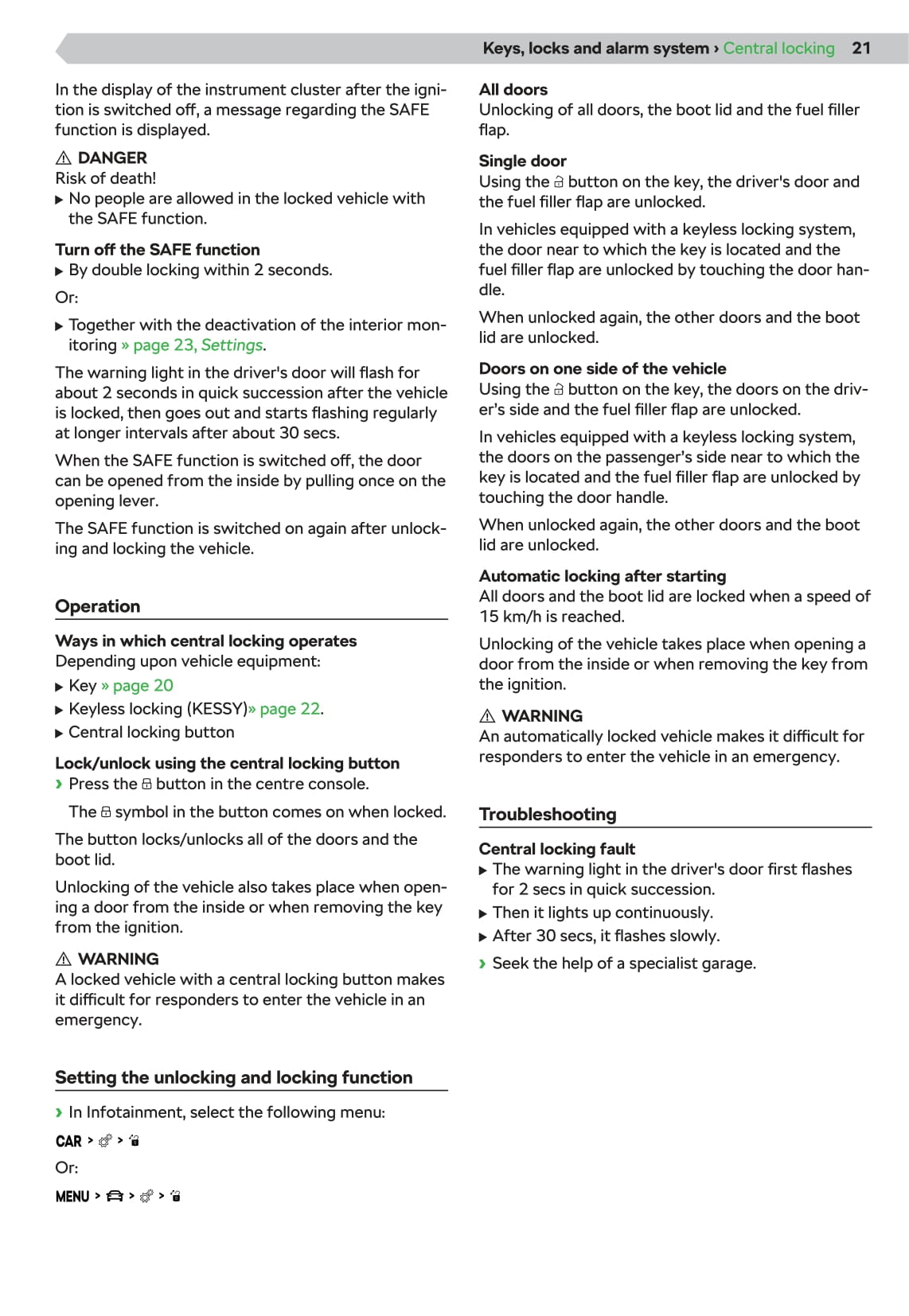 Keys, locks and alarm system › Central locking 21

In the display of the instrument cluster after the ignition is switched off, a message regarding the SAFE function is displayed.

⚠ DANGER
Risk of death!
▶ No people are allowed in the locked vehicle with the SAFE function.

Turn off the SAFE function
▶ By double locking within 2 seconds.

Or:

▶ Together with the deactivation of the interior monitoring » page 23, Settings.

The warning light in the driver's door will flash for about 2 seconds in quick succession after the vehicle is locked, then goes out and starts flashing regularly at longer intervals after about 30 secs.

When the SAFE function is switched off, the door can be opened from the inside by pulling once on the opening lever.

The SAFE function is switched on again after unlocking and locking the vehicle.

Operation

Ways in which central locking operates
Depending upon vehicle equipment:
▶ Key » page 20
▶ Keyless locking (KESSY)» page 22.
▶ Central locking button

Lock/unlock using the central locking button
› Press the button in the centre console.

The symbol in the button comes on when locked.

The button locks/unlocks all of the doors and the boot lid.

Unlocking of the vehicle also takes place when opening a door from the inside or when removing the key from the ignition.

⚠ WARNING
A locked vehicle with a central locking button makes it difficult for responders to enter the vehicle in an emergency.

Setting the unlocking and locking function

› In Infotainment, select the following menu:

CAR > > 

Or:

MENU > > > 

All doors
Unlocking of all doors, the boot lid and the fuel filler flap.

Single door
Using the button on the key, the driver's door and the fuel filler flap are unlocked.

In vehicles equipped with a keyless locking system, the door near to which the key is located and the fuel filler flap are unlocked by touching the door handle.

When unlocked again, the other doors and the boot lid are unlocked.

Doors on one side of the vehicle
Using the button on the key, the doors on the driver's side and the fuel filler flap are unlocked.

In vehicles equipped with a keyless locking system, the doors on the passenger's side near to which the key is located and the fuel filler flap are unlocked by touching the door handle.

When unlocked again, the other doors and the boot lid are unlocked.

Automatic locking after starting
All doors and the boot lid are locked when a speed of 15 km/h is reached.

Unlocking of the vehicle takes place when opening a door from the inside or when removing the key from the ignition.

⚠ WARNING
An automatically locked vehicle makes it difficult for responders to enter the vehicle in an emergency.

Troubleshooting

Central locking fault
▶ The warning light in the driver's door first flashes for 2 secs in quick succession.
▶ Then it lights up continuously.
▶ After 30 secs, it flashes slowly.
› Seek the help of a specialist garage.